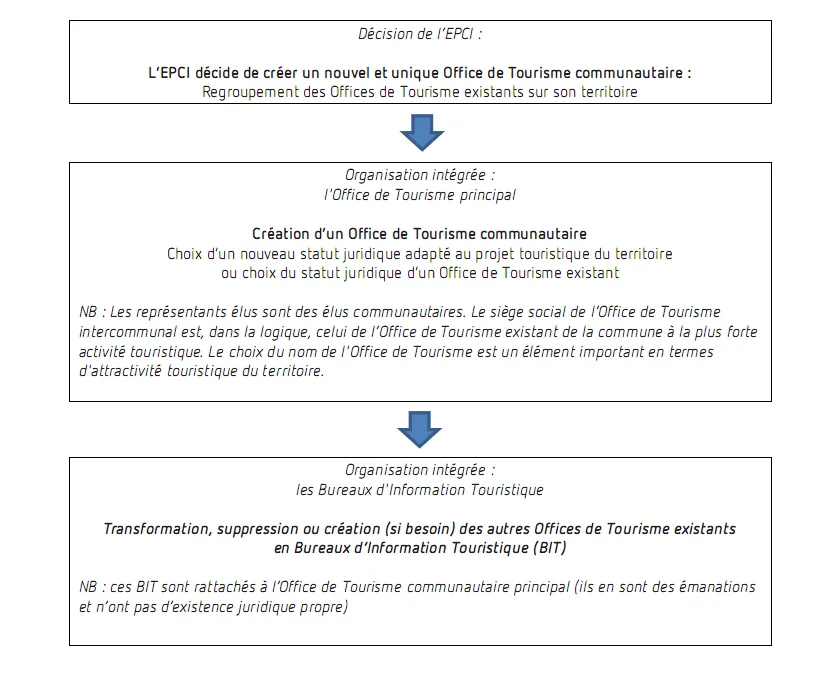 Décision de l'EPCI :

L'EPCI décide de créer un nouvel et unique Office de Tourisme communautaire :
Regroupement des Offices de Tourisme existants sur son territoire

Organisation intégrée :
l'Office de Tourisme principal

Création d'un Office de Tourisme communautaire
Choix d'un nouveau statut juridique adapté au projet touristique du territoire
ou choix du statut juridique d'un Office de Tourisme existant

NB : Les représentants élus sont des élus communautaires. Le siège social de l'Office de Tourisme intercommunal est, dans la logique, celui de l'Office de Tourisme existant de la commune à la plus forte activité touristique. Le choix du nom de l'Office de Tourisme est un élément important en termes d'attractivité touristique du territoire.

Organisation intégrée :
les Bureaux d'Information Touristique

Transformation, suppression ou création (si besoin) des autres Offices de Tourisme existants en Bureaux d'Information Touristique (BIT)

NB : ces BIT sont rattachés à l'Office de Tourisme communautaire principal (ils en sont des émanations et n'ont pas d'existence juridique propre)